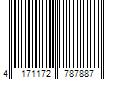 4 171172 787887